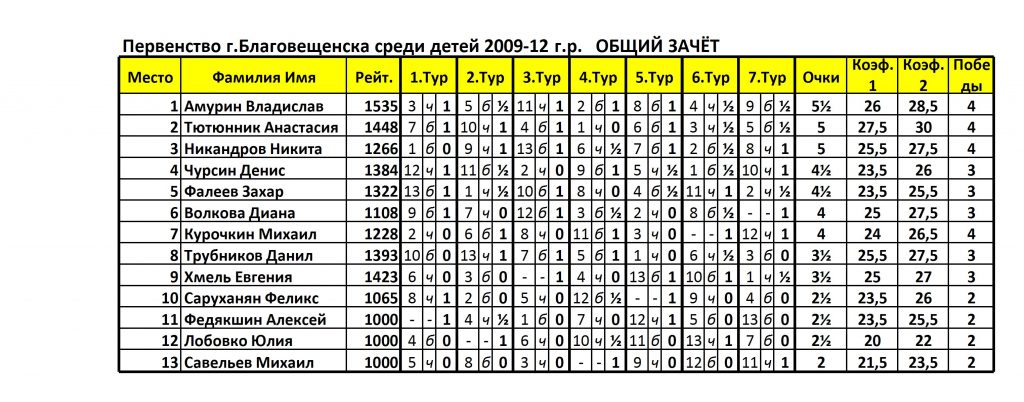 Первенство г.Благовещенска среди детей 2009-12 г.р.   ОБЩИЙ ЗАЧЁТ

| Место | Фамилия Имя | Рейт. | 1.Тур | 2.Тур | 3.Тур | 4.Тур | 5.Тур | 6.Тур | 7.Тур | Очки | Коэф. 1 | Коэф. 2 | Победы |
|---|---|---|---|---|---|---|---|---|---|---|---|---|---|
| 1 | Амурин Владислав | 1535 | 3 ч 1 | 5 б ½ | 11 ч 1 | 2 б 1 | 8 б 1 | 4 ч ½ | 9 б ½ | 5½ | 26 | 28,5 | 4 |
| 2 | Тютюнник Анастасия | 1448 | 7 б 1 | 10 ч 1 | 4 б 1 | 1 ч 0 | 6 б 1 | 3 ч ½ | 5 б ½ | 5 | 27,5 | 30 | 4 |
| 3 | Никандров Никита | 1266 | 1 б 0 | 9 ч 1 | 13 б 1 | 6 ч ½ | 7 б 1 | 2 б ½ | 8 ч 1 | 5 | 25,5 | 27,5 | 4 |
| 4 | Чурсин Денис | 1384 | 12 ч 1 | 11 б ½ | 2 ч 0 | 9 б 1 | 5 ч ½ | 1 б ½ | 10 ч 1 | 4½ | 23,5 | 26 | 3 |
| 5 | Фалеев Захар | 1322 | 13 б 1 | 1 ч ½ | 10 б 1 | 8 ч 0 | 4 б ½ | 11 ч 1 | 2 ч ½ | 4½ | 23,5 | 25,5 | 3 |
| 6 | Волкова Диана | 1108 | 9 б 1 | 7 ч 0 | 12 б 1 | 3 б ½ | 2 ч 0 | 8 б ½ | - - 1 | 4 | 25 | 27,5 | 3 |
| 7 | Курочкин Михаил | 1228 | 2 ч 0 | 6 б 1 | 8 ч 0 | 11 б 1 | 3 ч 0 | - - 1 | 12 ч 1 | 4 | 24 | 26,5 | 4 |
| 8 | Трубников Данил | 1393 | 10 б 0 | 13 ч 1 | 7 б 1 | 5 б 1 | 1 ч 0 | 6 ч ½ | 3 б 0 | 3½ | 25,5 | 27,5 | 3 |
| 9 | Хмель Евгения | 1423 | 6 ч 0 | 3 б 0 | - - 1 | 4 ч 0 | 13 б 1 | 10 б 1 | 1 ч ½ | 3½ | 25 | 27 | 3 |
| 10 | Саруханян Феликс | 1065 | 8 ч 1 | 2 б 0 | 5 ч 0 | 12 б ½ | - - 1 | 9 ч 0 | 4 б 0 | 2½ | 23,5 | 26 | 2 |
| 11 | Федякшин Алексей | 1000 | - - 1 | 4 ч ½ | 1 б 0 | 7 ч 0 | 12 ч 1 | 5 б 0 | 13 б 0 | 2½ | 23,5 | 25,5 | 2 |
| 12 | Лобовко Юлия | 1000 | 4 б 0 | - - 1 | 6 ч 0 | 10 ч ½ | 11 б 0 | 13 ч 1 | 7 б 0 | 2½ | 20 | 22 | 2 |
| 13 | Савельев Михаил | 1000 | 5 ч 0 | 8 б 0 | 3 ч 0 | - - 1 | 9 ч 0 | 12 б 0 | 11 ч 1 | 2 | 21,5 | 23,5 | 2 |